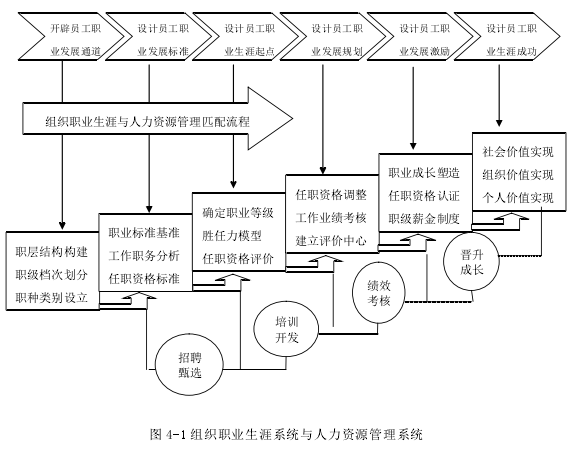 开辟员工职业发展通道

设计员工职业发展标准

设计员工职业生涯起点

设计员工职业发展规划

设计员工职业发展激励

设计员工职业生涯成功

组织职业生涯与人力资源管理匹配流程

职层结构构建
职级档次划分
职种类别设立

职业标准基准
工作职务分析
任职资格标准

确定职业等级
胜任力模型
任职资格评价

任职资格调整
工作业绩考核
建立评价中心

职业成长塑造
任职资格认证
职级薪金制度

社会价值实现
组织价值实现
个人价值实现

招聘甄选

培训开发

绩效考核

晋升成长

图 4-1 组织职业生涯系统与人力资源管理系统